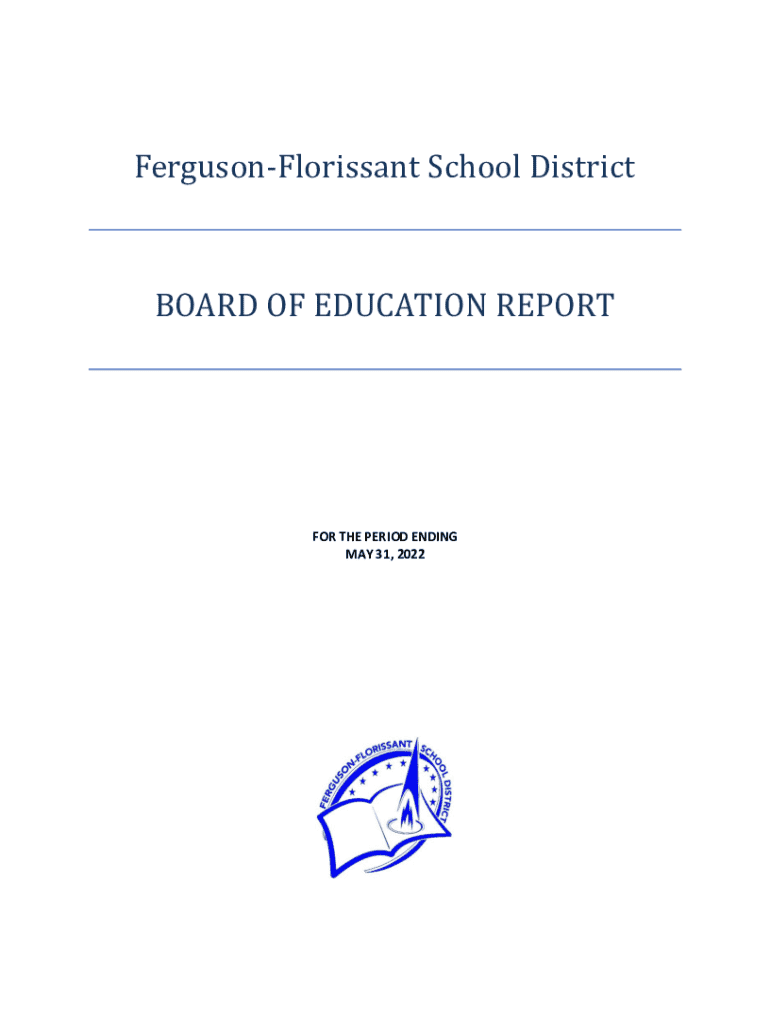 Ferguson-Florissant School District

BOARD OF EDUCATION REPORT

FOR THE PERIOD ENDING
MAY 31, 2022

FERGUSON-FLORISSANT SCHOOL DISTRICT